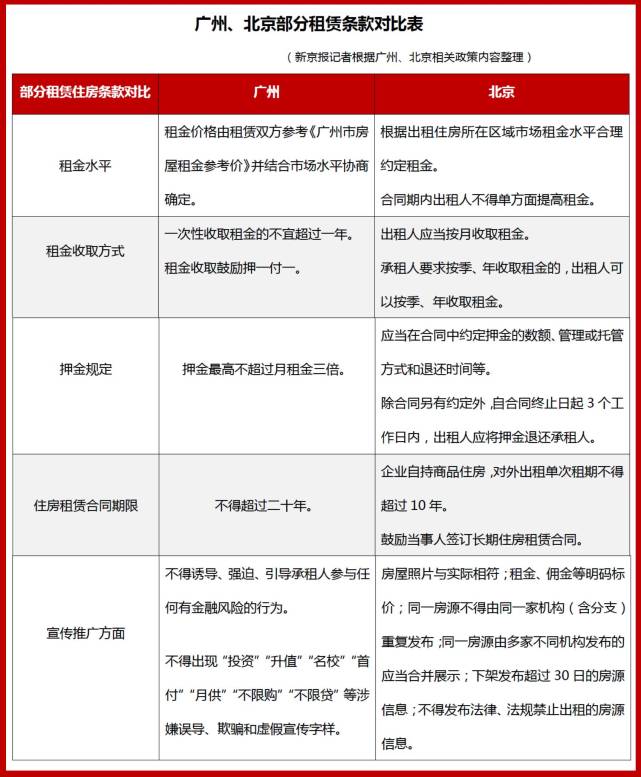 广州、北京部分租赁条款对比表

（新京报记者根据广州、北京相关政策内容整理）

| 部分租赁住房条款对比 | 广州 | 北京 |
|---|---|---|
| 租金水平 | 租金价格由租赁双方参考《广州市房屋租金参考价》并结合市场水平协商确定。 | 根据出租住房所在区域市场租金水平合理约定租金。合同期内出租人不得单方面提高租金。 |
| 租金收取方式 | 一次性收取租金的不宜超过一年。租金收取鼓励押一付一。 | 出租人应当按月收取租金。承租人要求按季、年收取租金的，出租人可以按季、年收取租金。 |
| 押金规定 | 押金最高不超过月租金三倍。 | 应当在合同中约定押金的数额、管理或托管方式和退还时间等。除合同另有约定外，自合同终止日起3个工作日内，出租人应将押金退还承租人。 |
| 住房租赁合同期限 | 不得超过二十年。 | 企业自持商品住房，对外出租单次租期不得超过10年。鼓励当事人签订长期住房租赁合同。 |
| 宣传推广方面 | 不得诱导、强迫、引导承租人参与任何有金融风险的行为。不得出现“投资”“升值”“名校”“首付”“月供”“不限购”“不限贷”等涉嫌误导、欺骗和虚假宣传字样。 | 房屋照片与实际相符；租金、佣金等明码标价；同一房源不得由同一家机构（含分支）重复发布；同一房源由多家不同机构发布的应当合并展示；下架发布超过30日的房源信息；不得发布法律、法规禁止出租的房源信息。 |